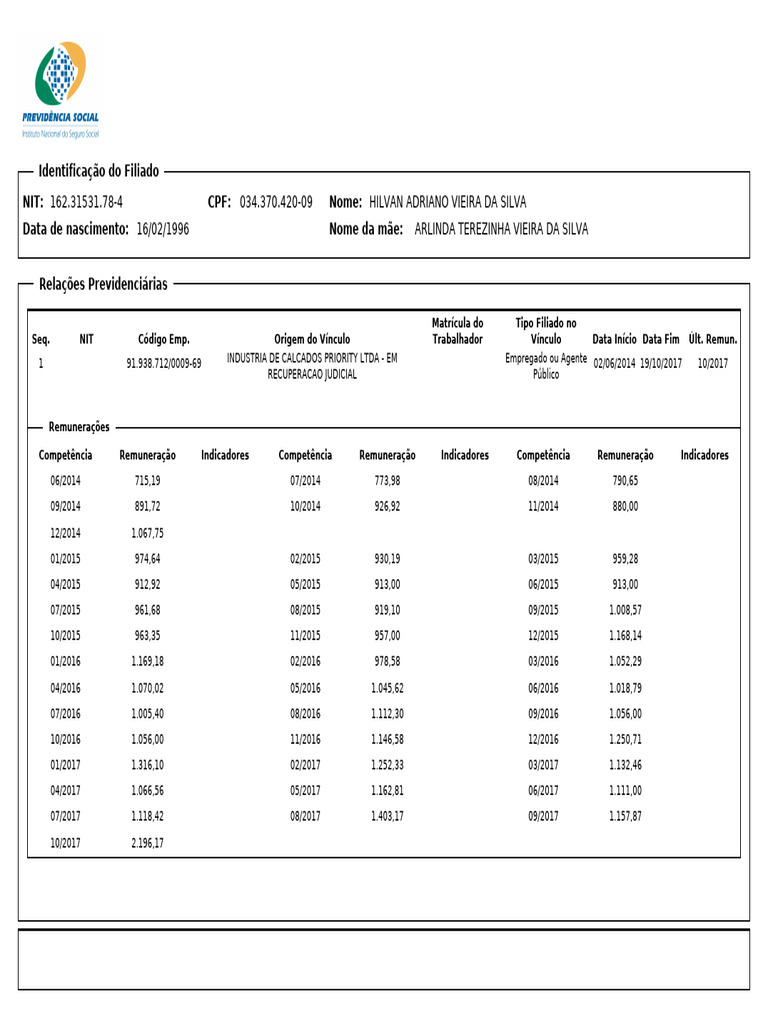 PREVIDÊNCIA SOCIAL
Instituto Nacional do Seguro Social

Identificação do Filiado

NIT: 162.31531.78-4 CPF: 034.370.420-09 Nome: HILVAN ADRIANO VIEIRA DA SILVA
Data de nascimento: 16/02/1996 Nome da mãe: ARLINDA TEREZINHA VIEIRA DA SILVA

Relações Previdenciárias

| Seq. | NIT | Código Emp. | Origem do Vínculo | Matrícula do Trabalhador | Tipo Filiado no Vínculo | Data Início | Data Fim | Últ. Remun. |
|---|---|---|---|---|---|---|---|---|
| 1 | | 91.938.712/0009-69 | INDUSTRIA DE CALCADOS PRIORITY LTDA - EM RECUPERACAO JUDICIAL | | Empregado ou Agente Público | 02/06/2014 | 19/10/2017 | 10/2017 |

Remunerações

| Competência | Remuneração | Indicadores | Competência | Remuneração | Indicadores | Competência | Remuneração | Indicadores |
|---|---|---|---|---|---|---|---|---|
| 06/2014 | 715,19 | | 07/2014 | 773,98 | | 08/2014 | 790,65 | |
| 09/2014 | 891,72 | | 10/2014 | 926,92 | | 11/2014 | 880,00 | |
| 12/2014 | 1.067,75 | | | | | | | |
| 01/2015 | 974,64 | | 02/2015 | 930,19 | | 03/2015 | 959,28 | |
| 04/2015 | 912,92 | | 05/2015 | 913,00 | | 06/2015 | 913,00 | |
| 07/2015 | 961,68 | | 08/2015 | 919,10 | | 09/2015 | 1.008,57 | |
| 10/2015 | 963,35 | | 11/2015 | 957,00 | | 12/2015 | 1.168,14 | |
| 01/2016 | 1.169,18 | | 02/2016 | 978,58 | | 03/2016 | 1.052,29 | |
| 04/2016 | 1.070,02 | | 05/2016 | 1.045,62 | | 06/2016 | 1.018,79 | |
| 07/2016 | 1.005,40 | | 08/2016 | 1.112,30 | | 09/2016 | 1.056,00 | |
| 10/2016 | 1.056,00 | | 11/2016 | 1.146,58 | | 12/2016 | 1.250,71 | |
| 01/2017 | 1.316,10 | | 02/2017 | 1.252,33 | | 03/2017 | 1.132,46 | |
| 04/2017 | 1.066,56 | | 05/2017 | 1.162,81 | | 06/2017 | 1.111,00 | |
| 07/2017 | 1.118,42 | | 08/2017 | 1.403,17 | | 09/2017 | 1.157,87 | |
| 10/2017 | 2.196,17 | | | | | | | |